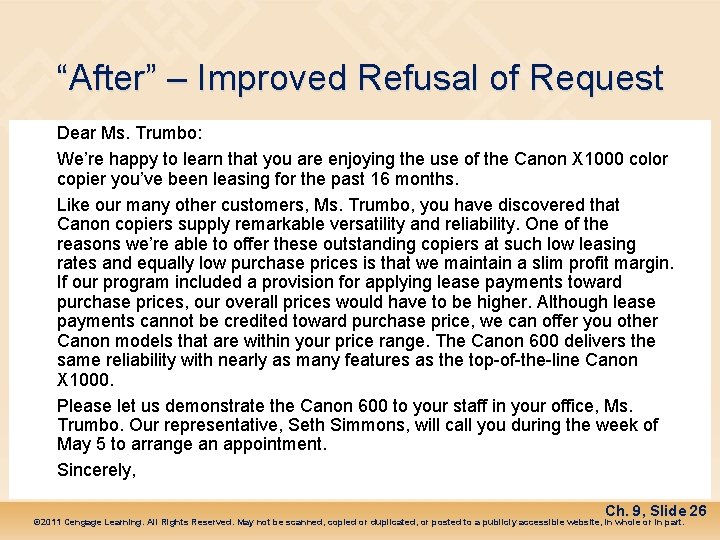 "After" – Improved Refusal of Request

Dear Ms. Trumbo:

We're happy to learn that you are enjoying the use of the Canon X1000 color copier you've been leasing for the past 16 months.

Like our many other customers, Ms. Trumbo, you have discovered that Canon copiers supply remarkable versatility and reliability. One of the reasons we're able to offer these outstanding copiers at such low leasing rates and equally low purchase prices is that we maintain a slim profit margin. If our program included a provision for applying lease payments toward purchase prices, our overall prices would have to be higher. Although lease payments cannot be credited toward purchase price, we can offer you other Canon models that are within your price range. The Canon 600 delivers the same reliability with nearly as many features as the top-of-the-line Canon X1000.

Please let us demonstrate the Canon 600 to your staff in your office, Ms. Trumbo. Our representative, Seth Simmons, will call you during the week of May 5 to arrange an appointment.

Sincerely,

Ch. 9, Slide 26

©2011 Cengage Learning. All Rights Reserved. May not be scanned, copied or duplicated, or posted to a publicly accessible website, in whole or in part.